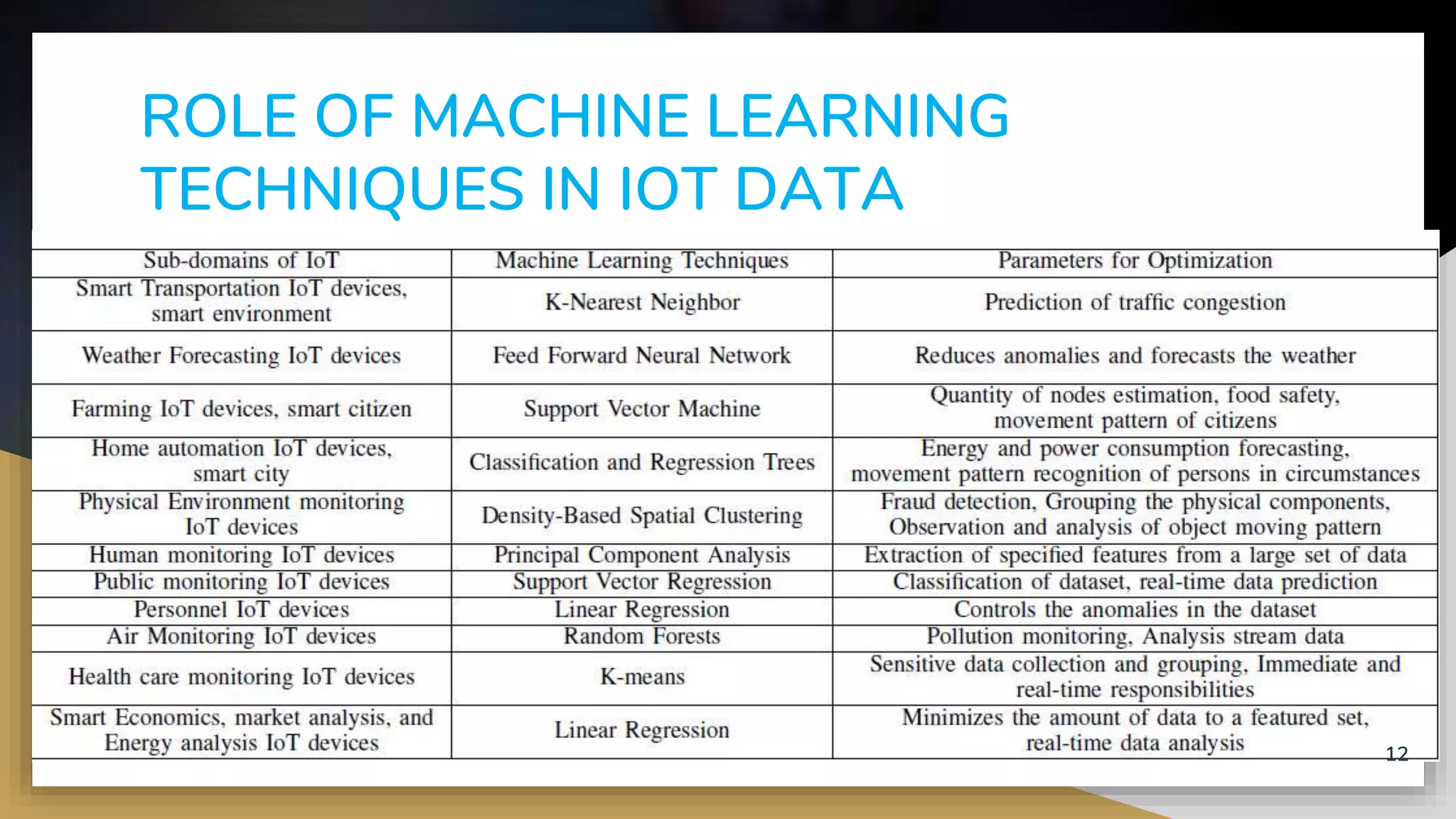 ROLE OF MACHINE LEARNING TECHNIQUES IN IOT DATA

| Sub-domains of IoT | Machine Learning Techniques | Parameters for Optimization |
|---|---|---|
| Smart Transportation IoT devices, smart environment | K-Nearest Neighbor | Prediction of traffic congestion |
| Weather Forecasting IoT devices | Feed Forward Neural Network | Reduces anomalies and forecasts the weather |
| Farming IoT devices, smart citizen | Support Vector Machine | Quantity of nodes estimation, food safety, movement pattern of citizens |
| Home automation IoT devices, smart city | Classification and Regression Trees | Energy and power consumption forecasting, movement pattern recognition of persons in circumstances |
| Physical Environment monitoring IoT devices | Density-Based Spatial Clustering | Fraud detection, Grouping the physical components, Observation and analysis of object moving pattern |
| Human monitoring IoT devices | Principal Component Analysis | Extraction of specified features from a large set of data |
| Public monitoring IoT devices | Support Vector Regression | Classification of dataset, real-time data prediction |
| Personnel IoT devices | Linear Regression | Controls the anomalies in the dataset |
| Air Monitoring IoT devices | Random Forests | Pollution monitoring, Analysis stream data |
| Health care monitoring IoT devices | K-means | Sensitive data collection and grouping, Immediate and real-time responsibilities |
| Smart Economics, market analysis, and Energy analysis IoT devices | Linear Regression | Minimizes the amount of data to a featured set, real-time data analysis |

12